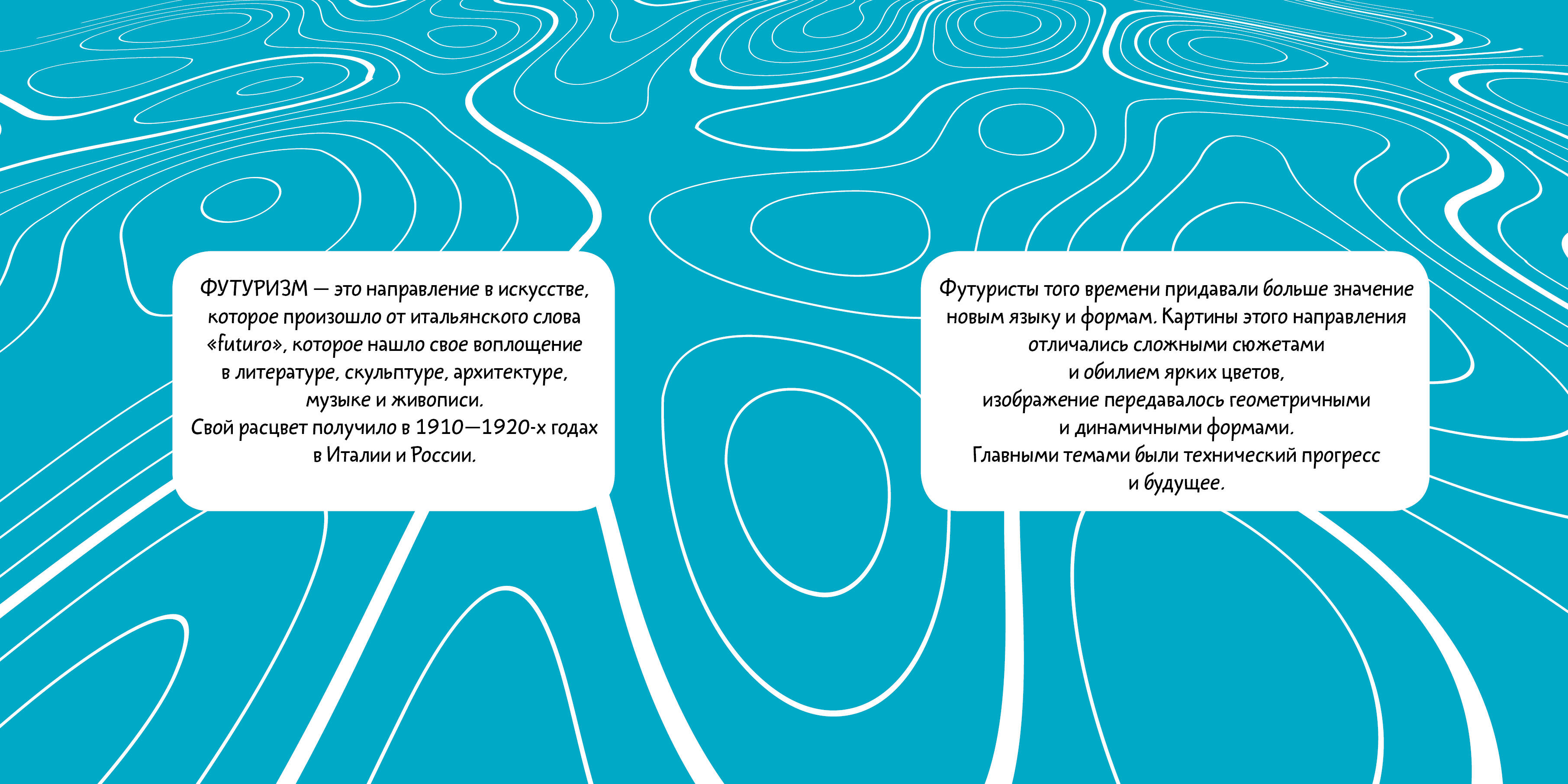 ФУТУРИЗМ — это направление в искусстве, которое произошло от итальянского слова «futuro», которое нашло свое воплощение в литературе, скульптуре, архитектуре, музыке и живописи.
Свой расцвет получило в 1910—1920-х годах в Италии и России.

Футуристы того времени придавали больше значение новым языку и формам. Картины этого направления отличались сложными сюжетами и обилием ярких цветов, изображение передавалось геометричными и динамичными формами.
Главными темами были технический прогресс и будущее.